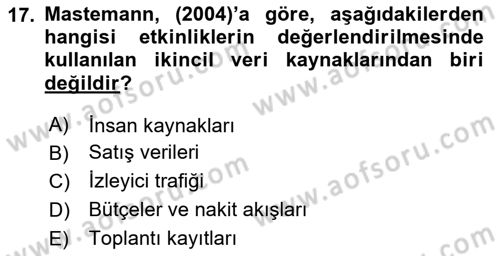 17. Mastemann, (2004)'a göre, aşağıdakilerden hangisi etkinliklerin değerlendirilmesinde kullanılan ikincil veri kaynaklarından biri değildir?

A) İnsan kaynakları
B) Satış verileri
C) İzleyici trafiği
D) Bütçeler ve nakit akışları
E) Toplantı kayıtları

www.aofsoru.com
www.aofsoru.com
www.aofsoru.com
www.aofsoru.com
www.aofsoru.com